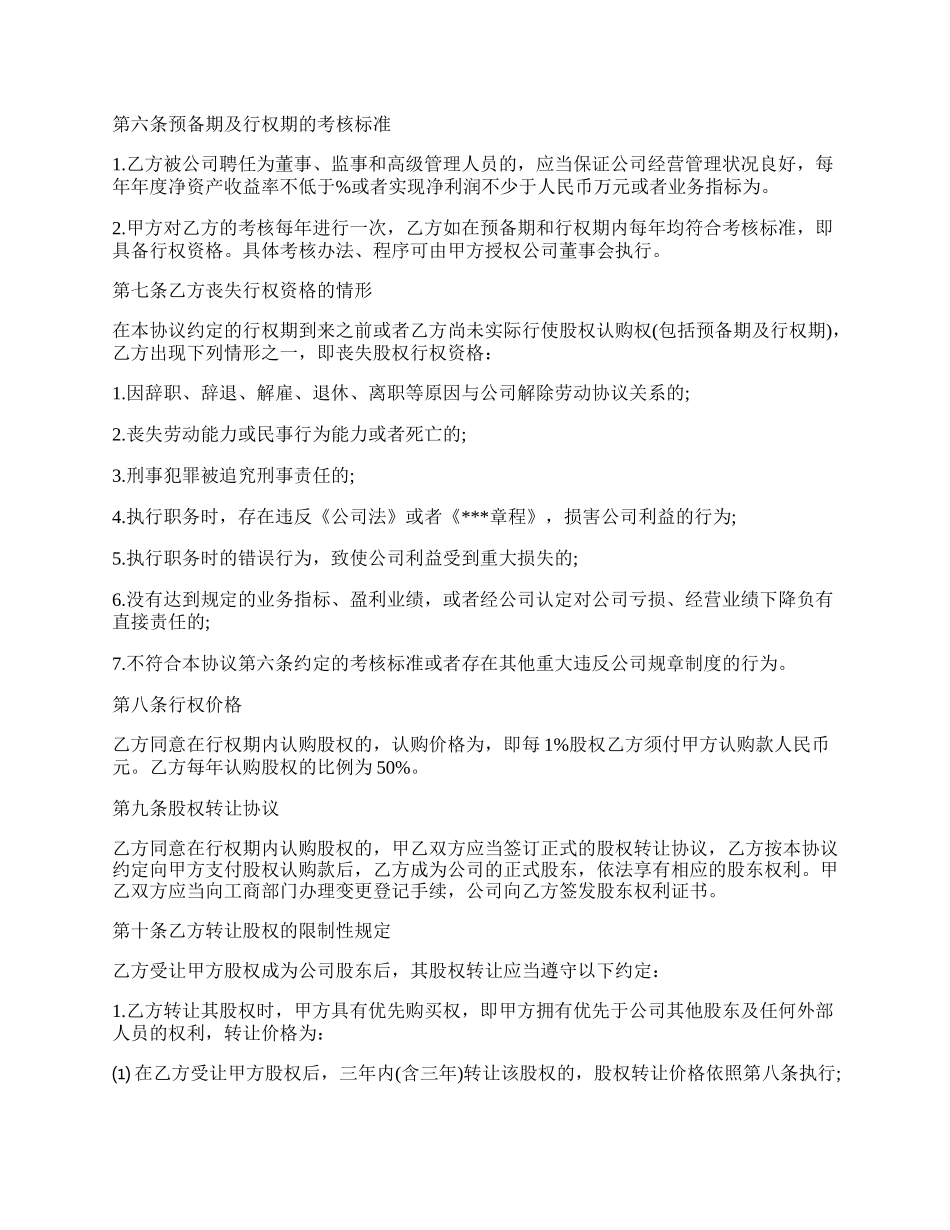 第六条预备期及行权期的考核标准

1.乙方被公司聘任为董事、监事和高级管理人员的，应当保证公司经营管理状况良好，每年年度净资产收益率不低于%或者实现净利润不少于人民币万元或者业务指标为。

2.甲方对乙方的考核每年进行一次，乙方如在预备期和行权期内每年均符合考核标准，即具备行权资格。具体考核办法、程序可由甲方授权公司董事会执行。

第七条乙方丧失行权资格的情形

在本协议约定的行权期到来之前或者乙方尚未实际行使股权认购权(包括预备期及行权期)，乙方出现下列情形之一，即丧失股权行权资格：

1.因辞职、辞退、解雇、退休、离职等原因与公司解除劳动协议关系的;

2.丧失劳动能力或民事行为能力或者死亡的;

3.刑事犯罪被追究刑事责任的;

4.执行职务时，存在违反《公司法》或者《***章程》，损害公司利益的行为;

5.执行职务时的错误行为，致使公司利益受到重大损失的;

6.没有达到规定的业务指标、盈利业绩，或者经公司认定对公司亏损、经营业绩下降负有直接责任的;

7.不符合本协议第六条约定的考核标准或者存在其他重大违反公司规章制度的行为。

第八条行权价格

乙方同意在行权期内认购股权的，认购价格为，即每1%股权乙方须付甲方认购款人民币元。乙方每年认购股权的比例为50%。

第九条股权转让协议

乙方同意在行权期内认购股权的，甲乙双方应当签订正式的股权转让协议，乙方按本协议约定向甲方支付股权认购款后，乙方成为公司的正式股东，依法享有相应的股东权利。甲乙双方应当向工商部门办理变更登记手续，公司向乙方签发股东权利证书。

第十条乙方转让股权的限制性规定

乙方受让甲方股权成为公司股东后，其股权转让应当遵守以下约定：

1.乙方转让其股权时，甲方具有优先购买权，即甲方拥有优先于公司其他股东及任何外部人员的权利，转让价格为:

(1) 在乙方受让甲方股权后，三年内(含三年)转让该股权的，股权转让价格依照第八条执行;